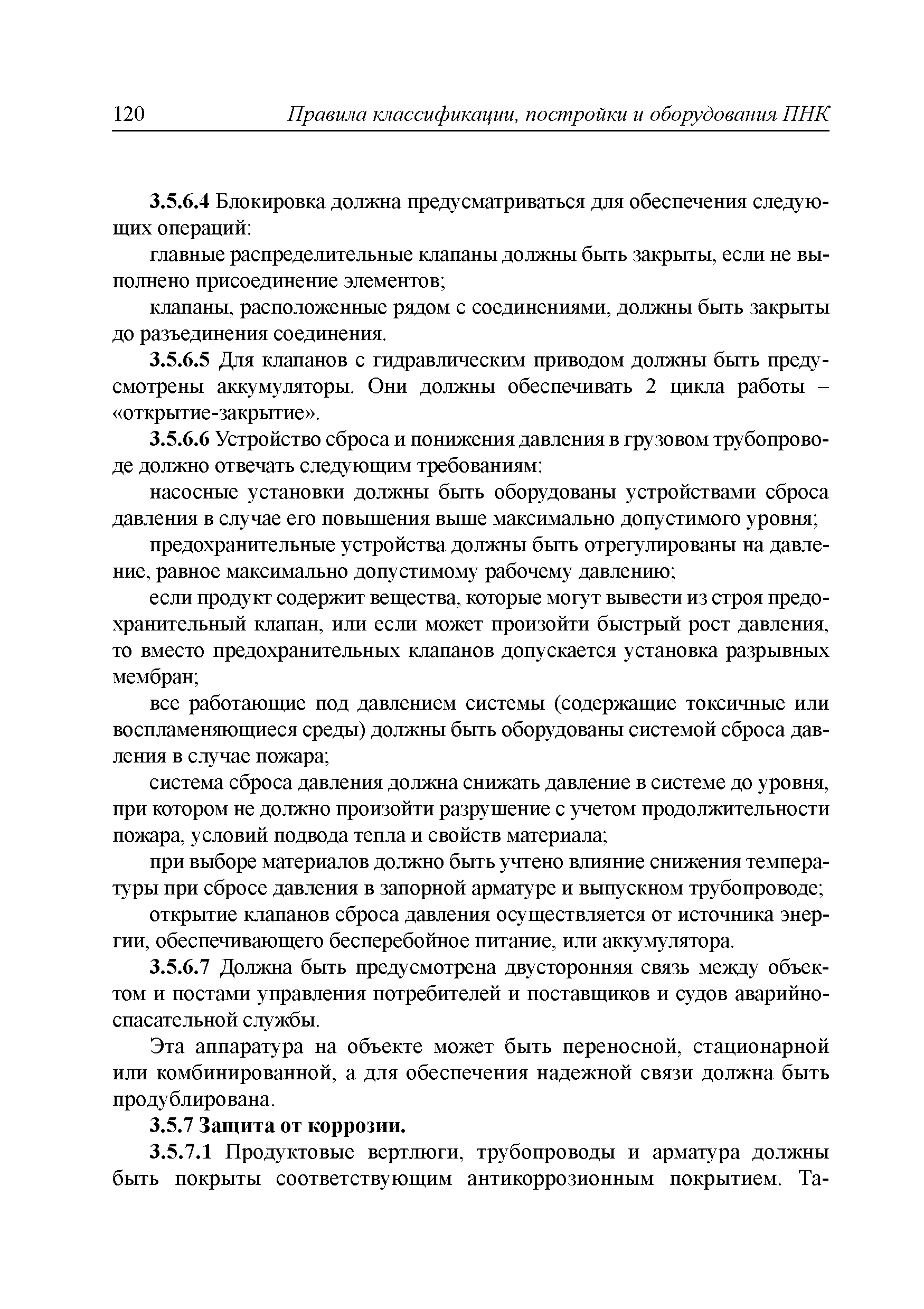 120 Правила классификации, постройки и оборудования ПНК

3.5.6.4 Блокировка должна предусматриваться для обеспечения следующих операций:

главные распределительные клапаны должны быть закрыты, если не выполнено присоединение элементов;

клапаны, расположенные рядом с соединениями, должны быть закрыты до разъединения соединения.

3.5.6.5 Для клапанов с гидравлическим приводом должны быть предусмотрены аккумуляторы. Они должны обеспечивать 2 цикла работы – «открытие-закрытие».

3.5.6.6 Устройство сброса и понижения давления в грузовом трубопроводе должно отвечать следующим требованиям:

насосные установки должны быть оборудованы устройствами сброса давления в случае его повышения выше максимально допустимого уровня;

предохранительные устройства должны быть отрегулированы на давление, равное максимально допустимому рабочему давлению;

если продукт содержит вещества, которые могут вывести из строя предохранительный клапан, или если может произойти быстрый рост давления, то вместо предохранительных клапанов допускается установка разрывных мембран;

все работающие под давлением системы (содержащие токсичные или воспламеняющиеся среды) должны быть оборудованы системой сброса давления в случае пожара;

система сброса давления должна снижать давление в системе до уровня, при котором не должно произойти разрушение с учетом продолжительности пожара, условий подвода тепла и свойств материала;

при выборе материалов должно быть учтено влияние снижения температуры при сбросе давления в запорной арматуре и выпускном трубопроводе;

открытие клапанов сброса давления осуществляется от источника энергии, обеспечивающего бесперебойное питание, или аккумулятора.

3.5.6.7 Должна быть предусмотрена двусторонняя связь между объектом и постами управления потребителей и поставщиков и судов аварийно-спасательной службы.

Эта аппаратура на объекте может быть переносной, стационарной или комбинированной, а для обеспечения надежной связи должна быть продублирована.

3.5.7 Защита от коррозии.

3.5.7.1 Продуктовые вертлюги, трубопроводы и арматура должны быть покрыты соответствующим антикоррозионным покрытием. Та-